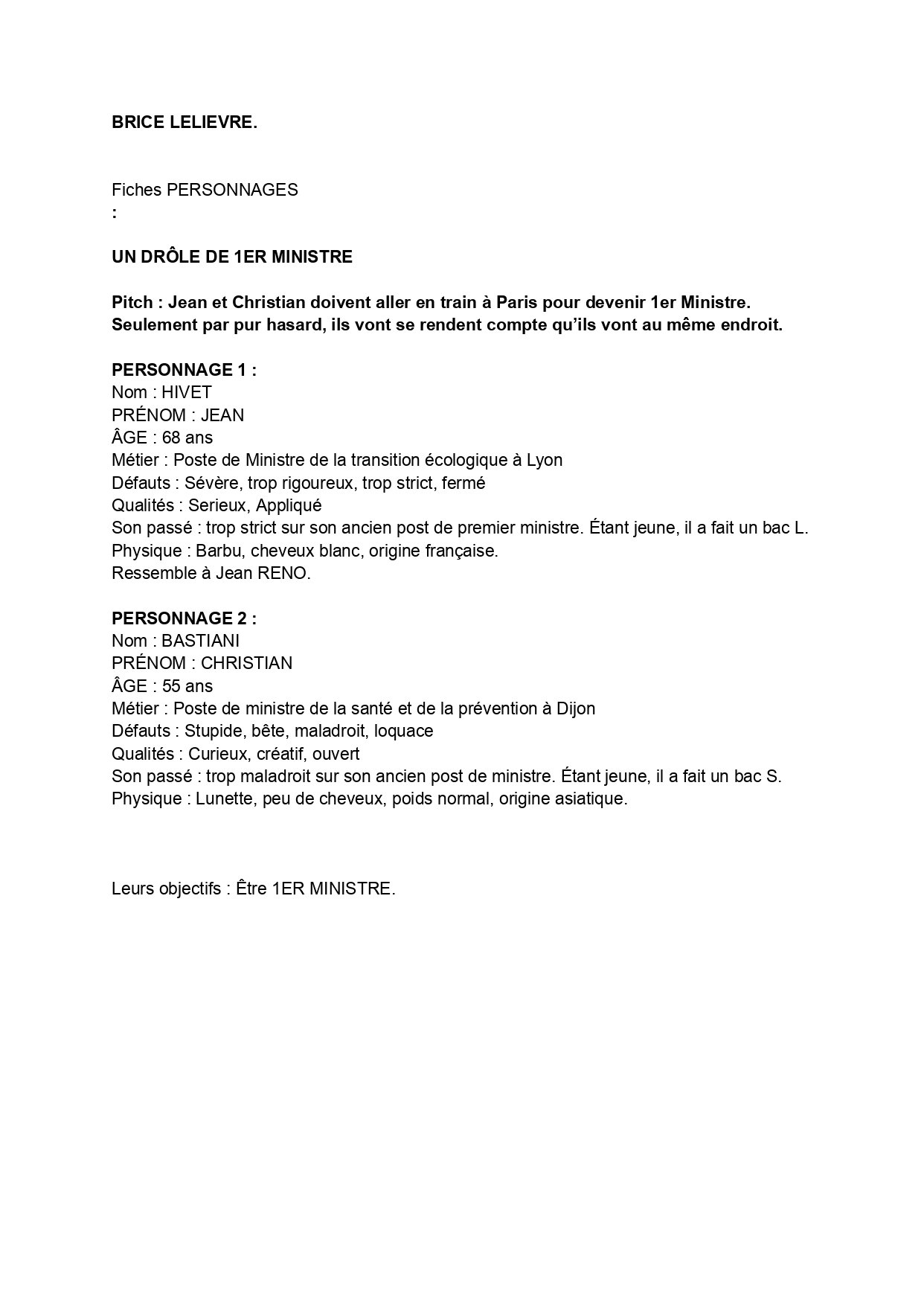 BRICE LELIEVRE.

Fiches PERSONNAGES
:

UN DRÔLE DE 1ER MINISTRE

Pitch : Jean et Christian doivent aller en train à Paris pour devenir 1er Ministre. Seulement par pur hasard, ils vont se rendent compte qu'ils vont au même endroit.

PERSONNAGE 1 :
Nom : HIVET
PRÉNOM : JEAN
ÂGE : 68 ans
Métier : Poste de Ministre de la transition écologique à Lyon
Défauts : Sévère, trop rigoureux, trop strict, fermé
Qualités : Serieux, Appliqué
Son passé : trop strict sur son ancien post de premier ministre. Étant jeune, il a fait un bac L.
Physique : Barbu, cheveux blanc, origine française.
Ressemble à Jean RENO.

PERSONNAGE 2 :
Nom : BASTIANI
PRÉNOM : CHRISTIAN
ÂGE : 55 ans
Métier : Poste de ministre de la santé et de la prévention à Dijon
Défauts : Stupide, bête, maladroit, loquace
Qualités : Curieux, créatif, ouvert
Son passé : trop maladroit sur son ancien post de ministre. Étant jeune, il a fait un bac S.
Physique : Lunette, peu de cheveux, poids normal, origine asiatique.

Leurs objectifs : Être 1ER MINISTRE.